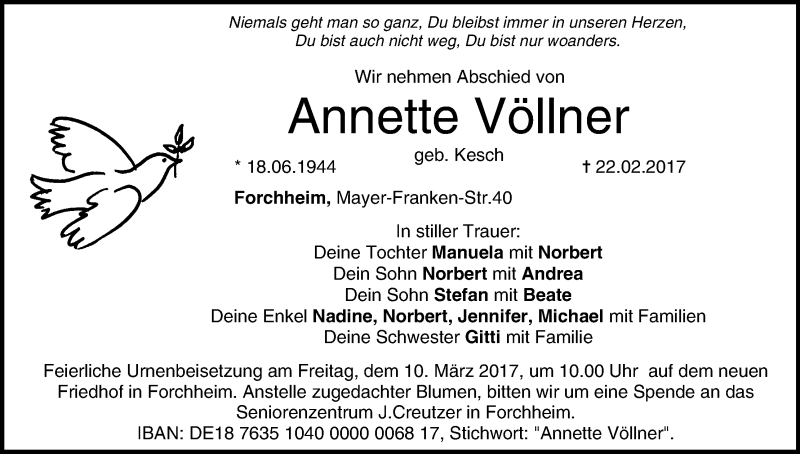 Niemals geht man so ganz, Du bleibst immer in unseren Herzen,
Du bist auch nicht weg, Du bist nur woanders.

Wir nehmen Abschied von

Annette Völlner

geb. Kesch

* 18.06.1944 † 22.02.2017

Forchheim, Mayer-Franken-Str.40

In stiller Trauer:
Deine Tochter Manuela mit Norbert
Dein Sohn Norbert mit Andrea
Dein Sohn Stefan mit Beate
Deine Enkel Nadine, Norbert, Jennifer, Michael mit Familien
Deine Schwester Gitti mit Familie

Feierliche Urnenbeisetzung am Freitag, dem 10. März 2017, um 10.00 Uhr auf dem neuen Friedhof in Forchheim. Anstelle zugedachter Blumen, bitten wir um eine Spende an das Seniorenzentrum J.Creutzer in Forchheim.
IBAN: DE18 7635 1040 0000 0068 17, Stichwort: "Annette Völlner".